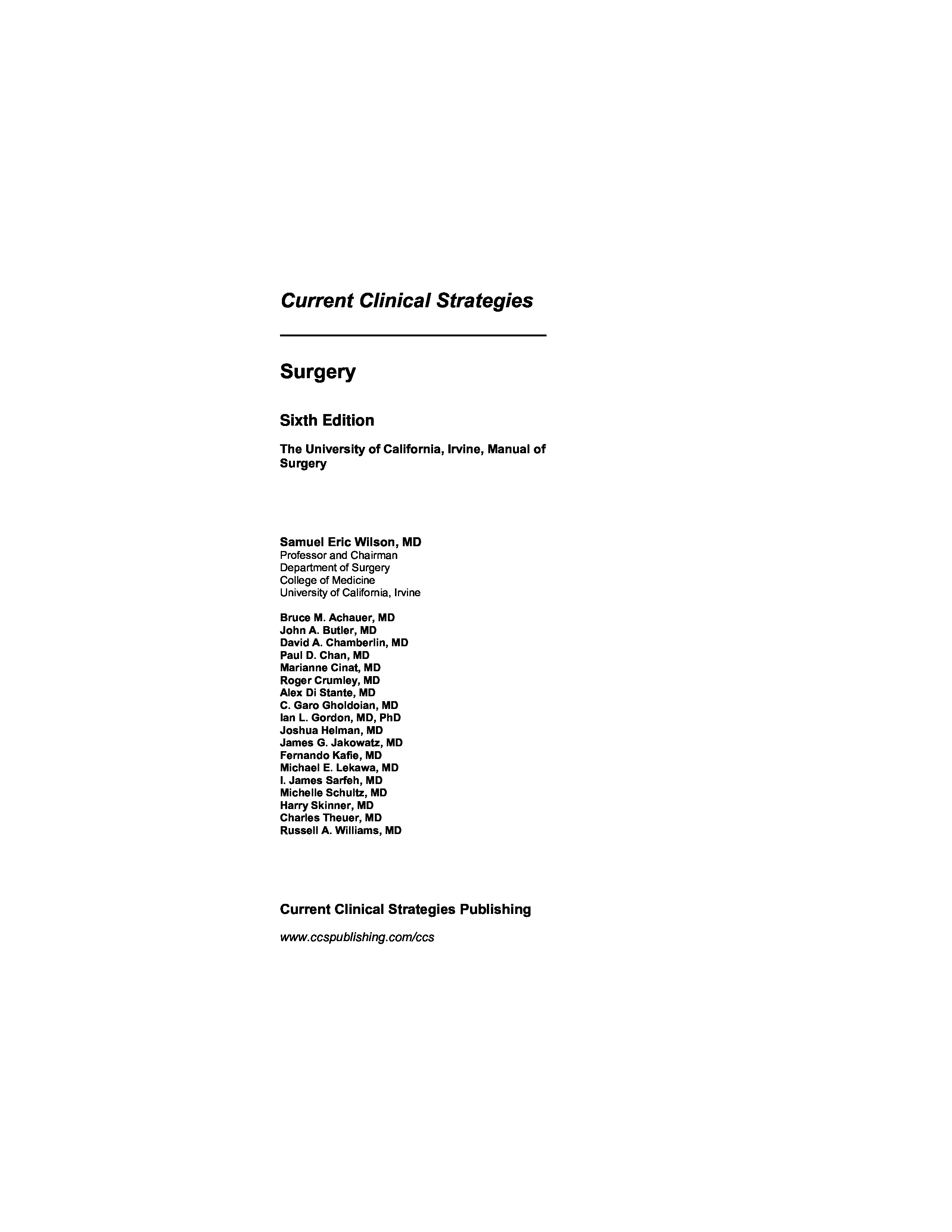 Current Clinical Strategies

Surgery

Sixth Edition

The University of California, Irvine, Manual of Surgery

Samuel Eric Wilson, MD
Professor and Chairman
Department of Surgery
College of Medicine
University of California, Irvine

Bruce M. Achauer, MD
John A. Butler, MD
David A. Chamberlin, MD
Paul D. Chan, MD
Marianne Cinat, MD
Roger Crumley, MD
Alex Di Stante, MD
C. Garo Gholdoian, MD
Ian L. Gordon, MD, PhD
Joshua Helman, MD
James G. Jakowatz, MD
Fernando Kafie, MD
Michael E. Lekawa, MD
I. James Sarfeh, MD
Michelle Schultz, MD
Harry Skinner, MD
Charles Theuer, MD
Russell A. Williams, MD

Current Clinical Strategies Publishing

www.ccspublishing.com/ccs